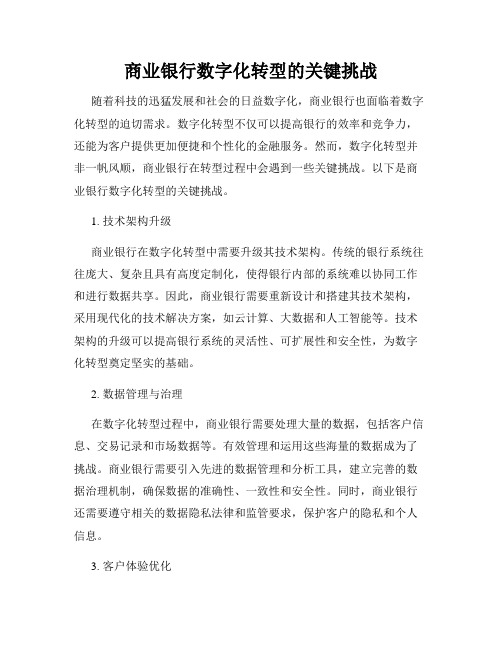 商业银行数字化转型的关键挑战

随着科技的迅猛发展和社会的日益数字化，商业银行也面临着数字化转型的迫切需求。数字化转型不仅可以提高银行的效率和竞争力，还能为客户提供更加便捷和个性化的金融服务。然而，数字化转型并非一帆风顺，商业银行在转型过程中会遇到一些关键挑战。以下是商业银行数字化转型的关键挑战。

1. 技术架构升级

商业银行在数字化转型中需要升级其技术架构。传统的银行系统往往庞大、复杂且具有高度定制化，使得银行内部的系统难以协同工作和进行数据共享。因此，商业银行需要重新设计和搭建其技术架构，采用现代化的技术解决方案，如云计算、大数据和人工智能等。技术架构的升级可以提高银行系统的灵活性、可扩展性和安全性，为数字化转型奠定坚实的基础。

2. 数据管理与治理

在数字化转型过程中，商业银行需要处理大量的数据，包括客户信息、交易记录和市场数据等。有效管理和运用这些海量的数据成为了挑战。商业银行需要引入先进的数据管理和分析工具，建立完善的数据治理机制，确保数据的准确性、一致性和安全性。同时，商业银行还需要遵守相关的数据隐私法律和监管要求，保护客户的隐私和个人信息。

3. 客户体验优化